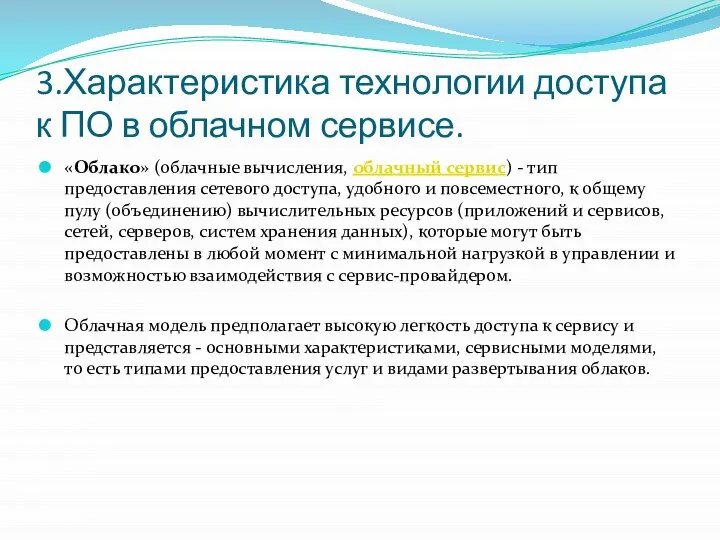 3.Характеристика технологии доступа к ПО в облачном сервисе.

«Облако» (облачные вычисления, облачный сервис) - тип предоставления сетевого доступа, удобного и повсеместного, к общему пулу (объединению) вычислительных ресурсов (приложений и сервисов, сетей, серверов, систем хранения данных), которые могут быть предоставлены в любой момент с минимальной нагрузкой в управлении и возможностью взаимодействия с сервис-провайдером.

Облачная модель предполагает высокую легкость доступа к сервису и представляется - основными характеристиками, сервисными моделями, то есть типами предоставления услуг и видами развертывания облаков.